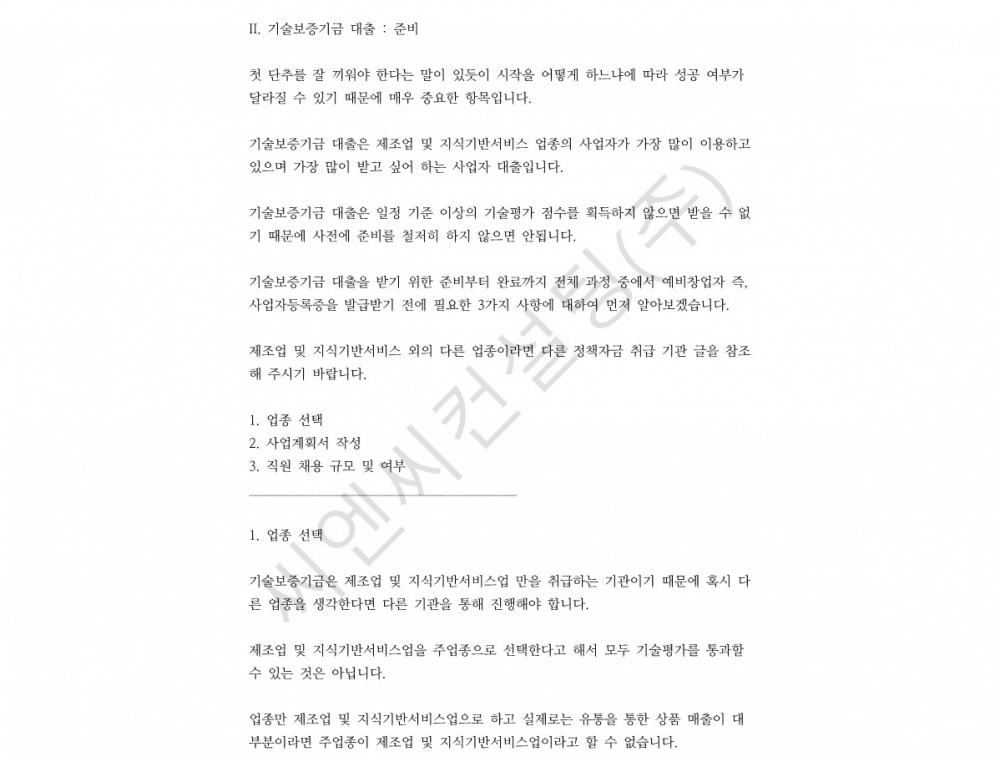 II. 기술보증기금 대출 : 준비

첫 단추를 잘 끼워야 한다는 말이 있듯이 시작을 어떻게 하느냐에 따라 성공 여부가 달라질 수 있기 때문에 매우 중요한 항목입니다.

기술보증기금 대출은 제조업 및 지식기반서비스 업종의 사업자가 가장 많이 이용하고 있으며 가장 많이 받고 싶어 하는 사업자 대출입니다.

기술보증기금 대출은 일정 기준 이상의 기술평가 점수를 획득하지 않으면 받을 수 없기 때문에 사전에 준비를 철저히 하지 않으면 안됩니다.

기술보증기금 대출을 받기 위한 준비부터 완료까지 전체 과정 중에서 예비창업자 즉, 사업자등록증을 발급받기 전에 필요한 3가지 사항에 대하여 먼저 알아보겠습니다.

제조업 및 지식기반서비스 외의 다른 업종이라면 다른 정책자금 취급 기관 글을 참조해 주시기 바랍니다.

1. 업종 선택
2. 사업계획서 작성
3. 직원 채용 규모 및 여부

1. 업종 선택

기술보증기금은 제조업 및 지식기반서비스업 만을 취급하는 기관이기 때문에 혹시 다른 업종을 생각한다면 다른 기관을 통해 진행해야 합니다.

제조업 및 지식기반서비스업을 주업종으로 선택한다고 해서 모두 기술평가를 통과할 수 있는 것은 아닙니다.

업종만 제조업 및 지식기반서비스업으로 하고 실제로는 유통을 통한 상품 매출이 대부분이라면 주업종이 제조업 및 지식기반서비스업이라고 할 수 없습니다.

시엔씨컨설팅(주)